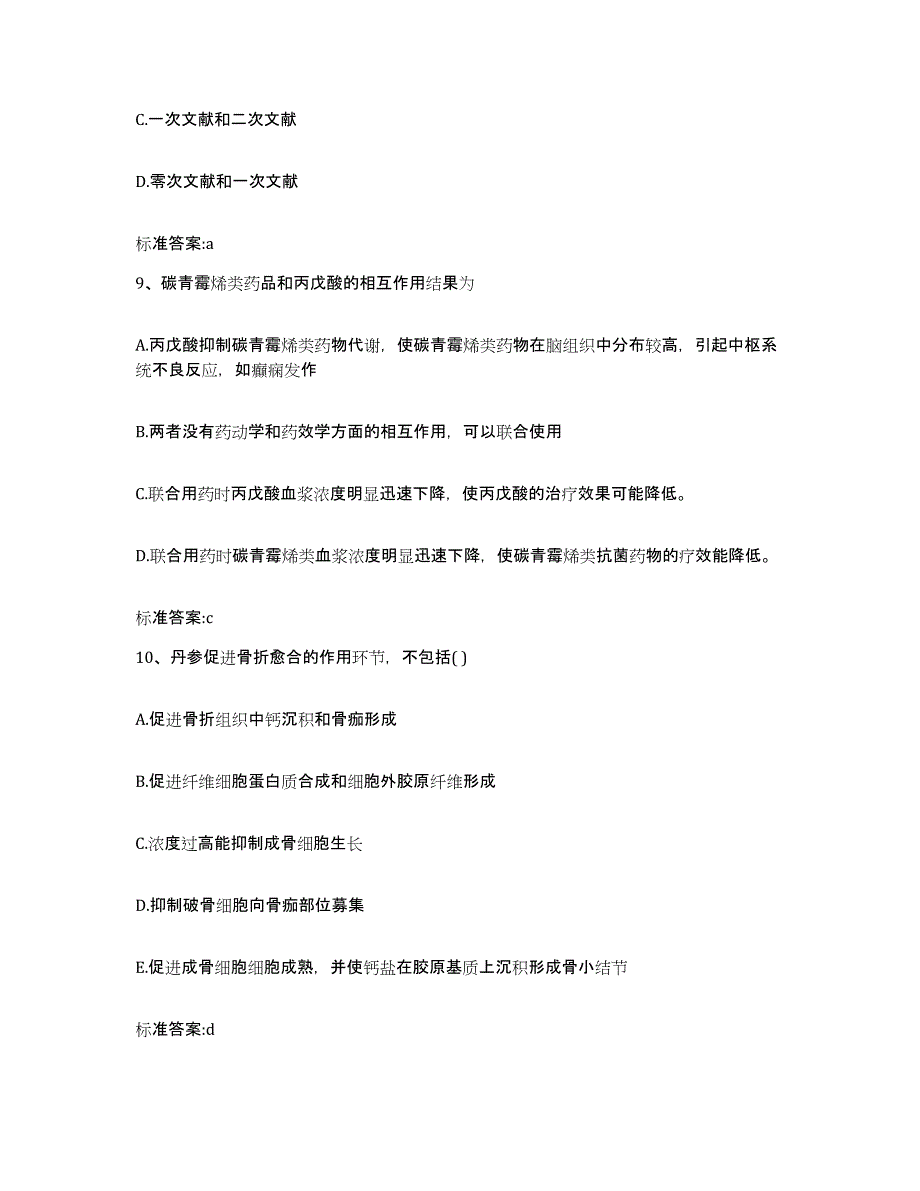 C.一次文献和二次文献

D.零次文献和一次文献

标准答案:a

9、碳青霉烯类药品和丙戊酸的相互作用结果为

A.丙戊酸抑制碳青霉烯类药物代谢，使碳青霉烯类药物在脑组织中分布较高，引起中枢系统不良反应，如癫痫发作

B.两者没有药动学和药效学方面的相互作用，可以联合使用

C.联合用药时丙戊酸血浆浓度明显迅速下降，使丙戊酸的治疗效果可能降低。

D.联合用药时碳青霉烯类血浆浓度明显迅速下降，使碳青霉烯类抗菌药物的疗效能降低。

标准答案:c

10、丹参促进骨折愈合的作用环节，不包括( )

A.促进骨折组织中钙沉积和骨痂形成

B.促进纤维细胞蛋白质合成和细胞外胶原纤维形成

C.浓度过高能抑制成骨细胞生长

D.抑制破骨细胞向骨痂部位募集

E.促进成骨细胞细胞成熟，并使钙盐在胶原基质上沉积形成骨小结节

标准答案:d